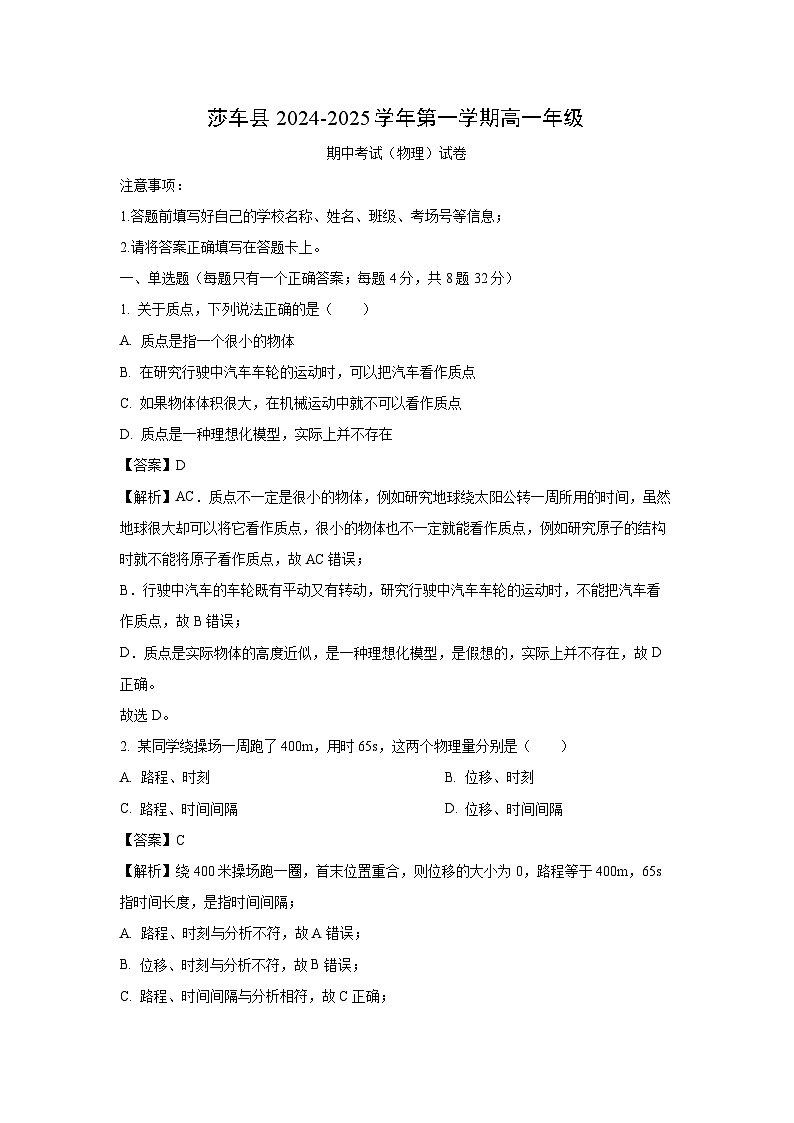 莎车县 2024-2025 学年第一学期高一年级

期中考试（物理）试卷

注意事项：

1.答题前填写好自己的学校名称、姓名、班级、考场号等信息；

2.请将答案正确填写在答题卡上。

一、单选题（每题只有一个正确答案；每题 4 分，共 8 题 32 分）

1. 关于质点，下列说法正确的是（　　）

A. 质点是指一个很小的物体

B. 在研究行驶中汽车车轮的运动时，可以把汽车看作质点

C. 如果物体体积很大，在机械运动中就不可以看作质点

D. 质点是一种理想化模型，实际上并不存在

【答案】D

【解析】AC．质点不一定是很小的物体，例如研究地球绕太阳公转一周所用的时间，虽然地球很大却可以将它看作质点，很小的物体也不一定就能看作质点，例如研究原子的结构时就不能将原子看作质点，故 AC 错误；

B．行驶中汽车的车轮既有平动又有转动，研究行驶中汽车车轮的运动时，不能把汽车看作质点，故 B 错误；

D．质点是实际物体的高度近似，是一种理想化模型，是假想的，实际上并不存在，故 D 正确。

故选 D。

2. 某同学绕操场一周跑了 400m，用时 65s，这两个物理量分别是（　　）

A. 路程、时刻

B. 位移、时刻

C. 路程、时间间隔

D. 位移、时间间隔

【答案】C

【解析】绕 400 米操场跑一圈，首末位置重合，则位移的大小为 0，路程等于 400m，65s 指时间长度，是指时间间隔；

A. 路程、时刻与分析不符，故 A 错误；

B. 位移、时刻与分析不符，故 B 错误；

C. 路程、时间间隔与分析相符，故 C 正确；